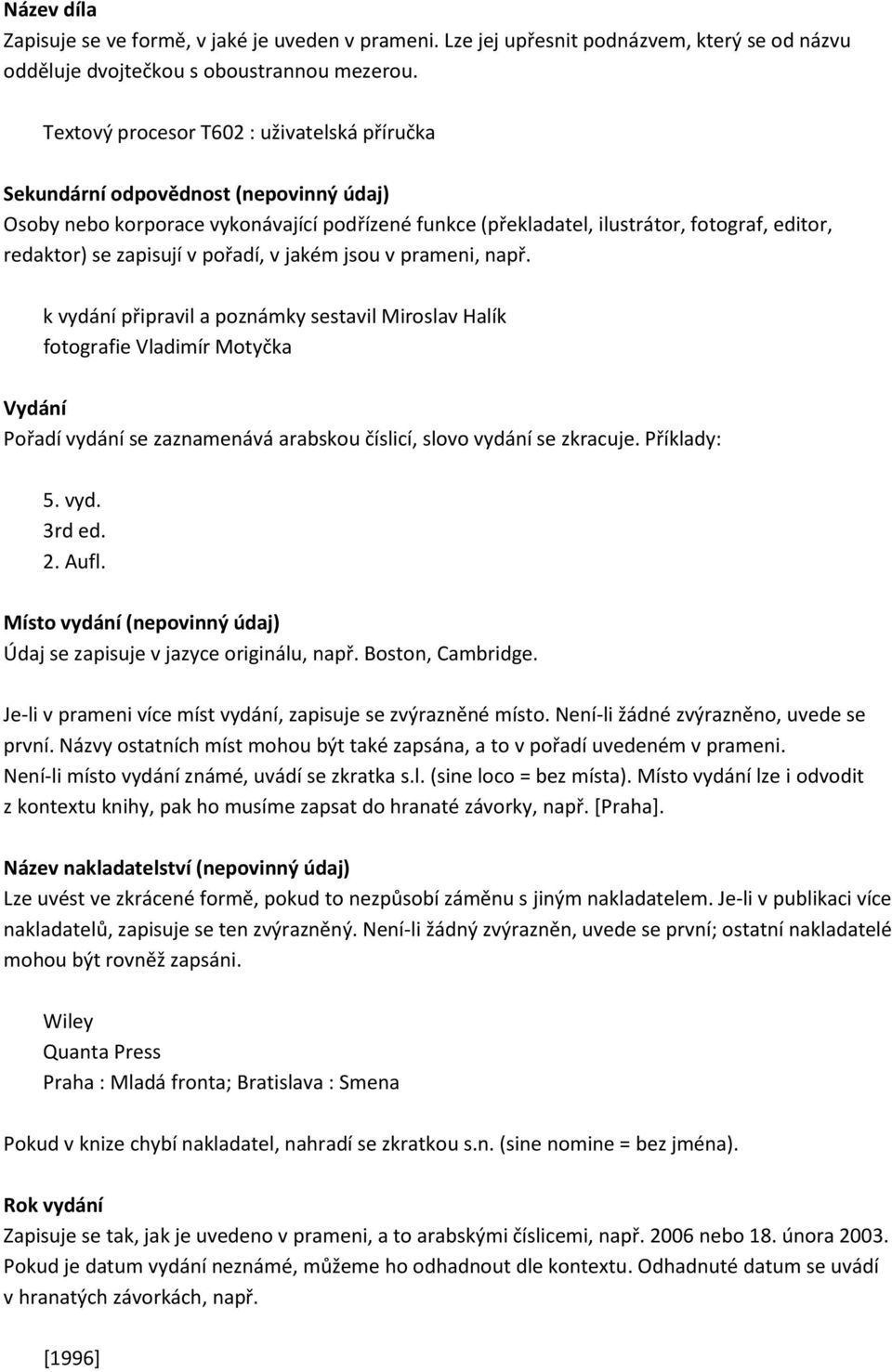 Název díla
Zapisuje se ve formě, v jaké je uveden v prameni. Lze jej upřesnit podnázvem, který se od názvu odděluje dvojtečkou s oboustrannou mezerou.

Textový procesor T602 : uživatelská příručka

Sekundární odpovědnost (nepovinný údaj)
Osoby nebo korporace vykonávající podřízené funkce (překladatel, ilustrátor, fotograf, editor, redaktor) se zapisují v pořadí, v jakém jsou v prameni, např.

k vydání připravil a poznámky sestavil Miroslav Halík
fotografie Vladimír Motyčka

Vydání
Pořadí vydání se zaznamenává arabskou číslicí, slovo vydání se zkracuje. Příklady:

5. vyd.
3rd ed.
2. Aufl.

Místo vydání (nepovinný údaj)
Údaj se zapisuje v jazyce originálu, např. Boston, Cambridge.

Je-li v prameni více míst vydání, zapisuje se zvýrazněné místo. Není-li žádné zvýrazněno, uvede se první. Názvy ostatních míst mohou být také zapsána, a to v pořadí uvedeném v prameni. Není-li místo vydání známé, uvádí se zkratka s.l. (sine loco = bez místa). Místo vydání lze i odvodit z kontextu knihy, pak ho musíme zapsat do hranaté závorky, např. [Praha].

Název nakladatelství (nepovinný údaj)
Lze uvést ve zkrácené formě, pokud to nezpůsobí záměnu s jiným nakladatelem. Je-li v publikaci více nakladatelů, zapisuje se ten zvýrazněný. Není-li žádný zvýrazněn, uvede se první; ostatní nakladatelé mohou být rovněž zapsáni.

Wiley
Quanta Press
Praha : Mladá fronta; Bratislava : Smena

Pokud v knize chybí nakladatel, nahradí se zkratkou s.n. (sine nomine = bez jména).

Rok vydání
Zapisuje se tak, jak je uvedeno v prameni, a to arabskými číslicemi, např. 2006 nebo 18. února 2003. Pokud je datum vydání neznámé, můžeme ho odhadnout dle kontextu. Odhadnuté datum se uvádí v hranatých závorkách, např.

[1996]